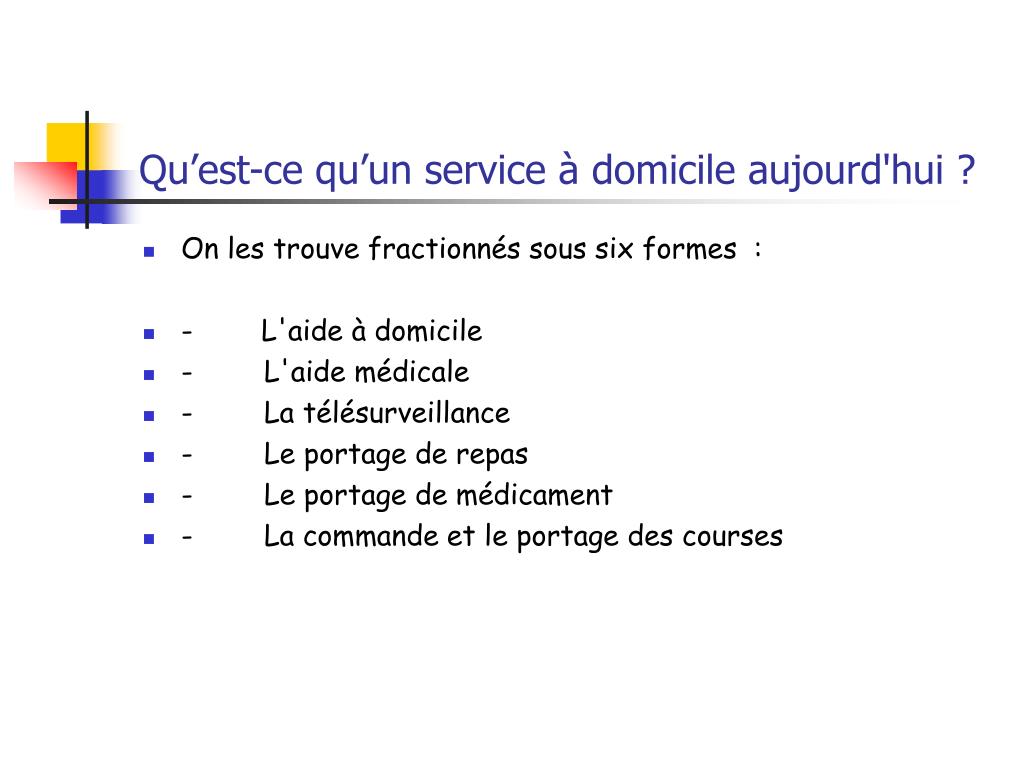 Qu’est-ce qu’un service à domicile aujourd'hui ?

On les trouve fractionnés sous six formes :

- L'aide à domicile
- L'aide médicale
- La télésurveillance
- Le portage de repas
- Le portage de médicament
- La commande et le portage des courses